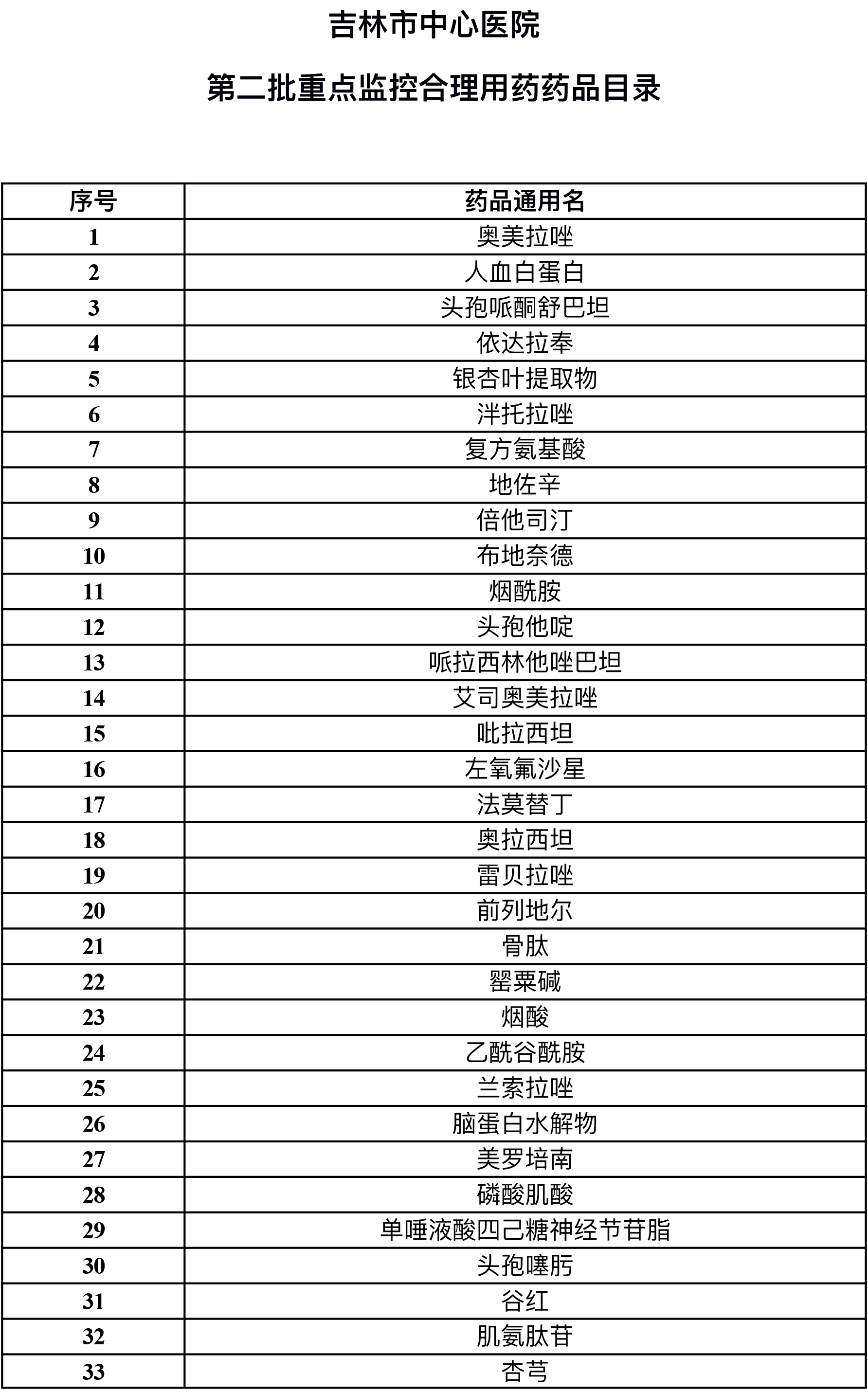 吉林市中心医院

第二批重点监控合理用药药品目录

| 序号 | 药品通用名 |
|---|---|
| 1 | 奥美拉唑 |
| 2 | 人血白蛋白 |
| 3 | 头孢哌酮舒巴坦 |
| 4 | 依达拉奉 |
| 5 | 银杏叶提取物 |
| 6 | 泮托拉唑 |
| 7 | 复方氨基酸 |
| 8 | 地佐辛 |
| 9 | 倍他司汀 |
| 10 | 布地奈德 |
| 11 | 烟酰胺 |
| 12 | 头孢他啶 |
| 13 | 哌拉西林他唑巴坦 |
| 14 | 艾司奥美拉唑 |
| 15 | 吡拉西坦 |
| 16 | 左氧氟沙星 |
| 17 | 法莫替丁 |
| 18 | 奥拉西坦 |
| 19 | 雷贝拉唑 |
| 20 | 前列地尔 |
| 21 | 骨肽 |
| 22 | 罂粟碱 |
| 23 | 烟酸 |
| 24 | 乙酰谷酰胺 |
| 25 | 兰索拉唑 |
| 26 | 脑蛋白水解物 |
| 27 | 美罗培南 |
| 28 | 磷酸肌酸 |
| 29 | 单唾液酸四己糖神经节苷脂 |
| 30 | 头孢噻肟 |
| 31 | 谷红 |
| 32 | 肌氨肽苷 |
| 33 | 杏芎 |